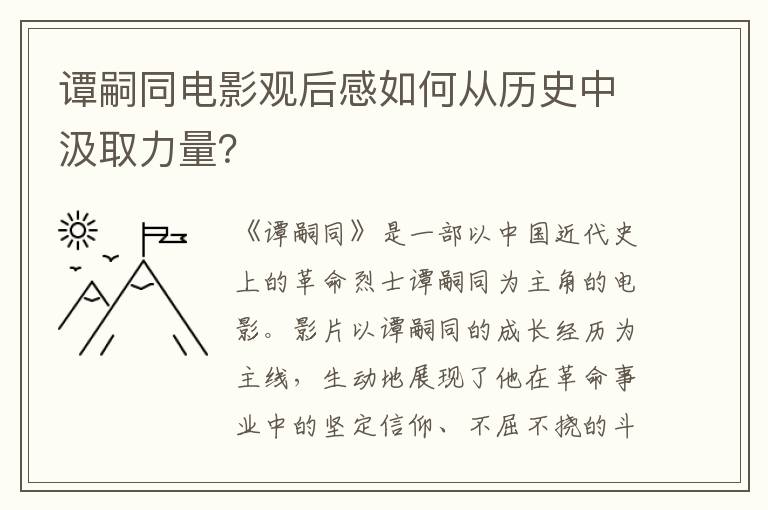 谭嗣同电影观后感如何从历史中汲取力量?

《谭嗣同》是一部以中国近代史上的革命烈士谭嗣同为主角的电影。影片以谭嗣同的成长经历为主线，生动地展现了他在革命事业中的坚定信仰、不屈不挠的斗